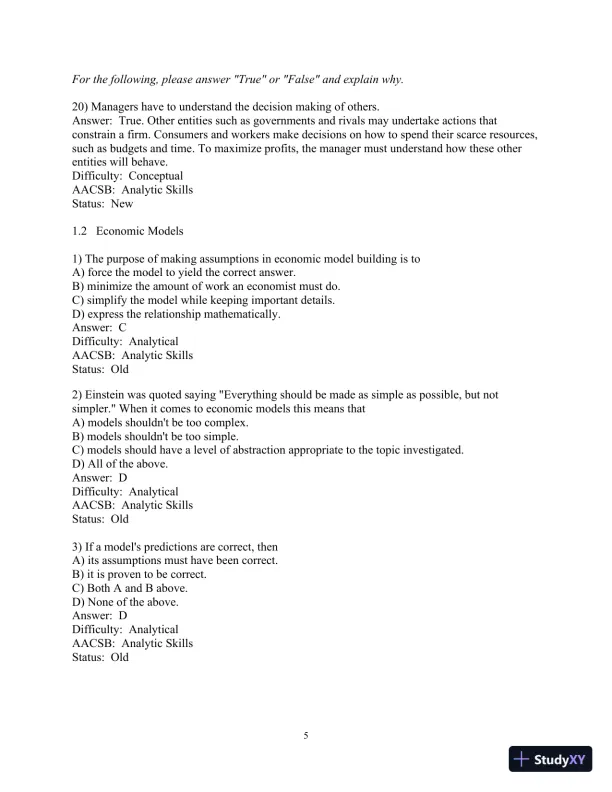 For the following, please answer "True" or "False" and explain why.

20) Managers have to understand the decision making of others.
Answer: True. Other entities such as governments and rivals may undertake actions that constrain a firm. Consumers and workers make decisions on how to spend their scarce resources, such as budgets and time. To maximize profits, the manager must understand how these other entities will behave.
Difficulty: Conceptual
AACSB: Analytic Skills
Status: New

1.2 Economic Models

1) The purpose of making assumptions in economic model building is to
A) force the model to yield the correct answer.
B) minimize the amount of work an economist must do.
C) simplify the model while keeping important details.
D) express the relationship mathematically.
Answer: C
Difficulty: Analytical
AACSB: Analytic Skills
Status: Old

2) Einstein was quoted saying "Everything should be made as simple as possible, but not simpler." When it comes to economic models this means that
A) models shouldn't be too complex.
B) models shouldn't be too simple.
C) models should have a level of abstraction appropriate to the topic investigated.
D) All of the above.
Answer: D
Difficulty: Analytical
AACSB: Analytic Skills
Status: Old

3) If a model's predictions are correct, then
A) its assumptions must have been correct.
B) it is proven to be correct.
C) Both A and B above.
D) None of the above.
Answer: D
Difficulty: Analytical
AACSB: Analytic Skills
Status: Old

5

StudyXY